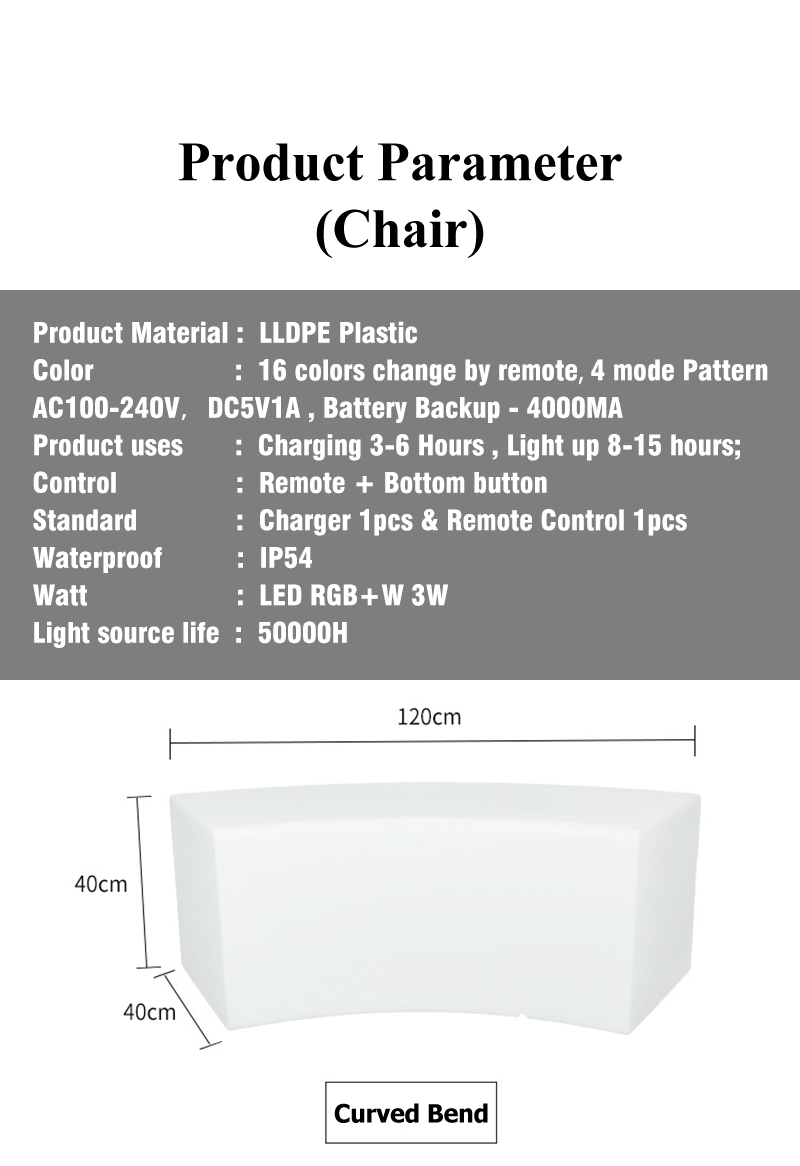 Product Parameter
(Chair)

Product Material : LLDPE Plastic
Color : 16 colors change by remote, 4 mode Pattern
AC100-240V, DC5V1A , Battery Backup - 4000MA
Product uses : Charging 3-6 Hours , Light up 8-15 hours;
Control : Remote + Bottom button
Standard : Charger 1pcs & Remote Control 1pcs
Waterproof : IP54
Watt : LED RGB+W 3W
Light source life : 50000H

120cm
40cm
40cm

Curved Bend